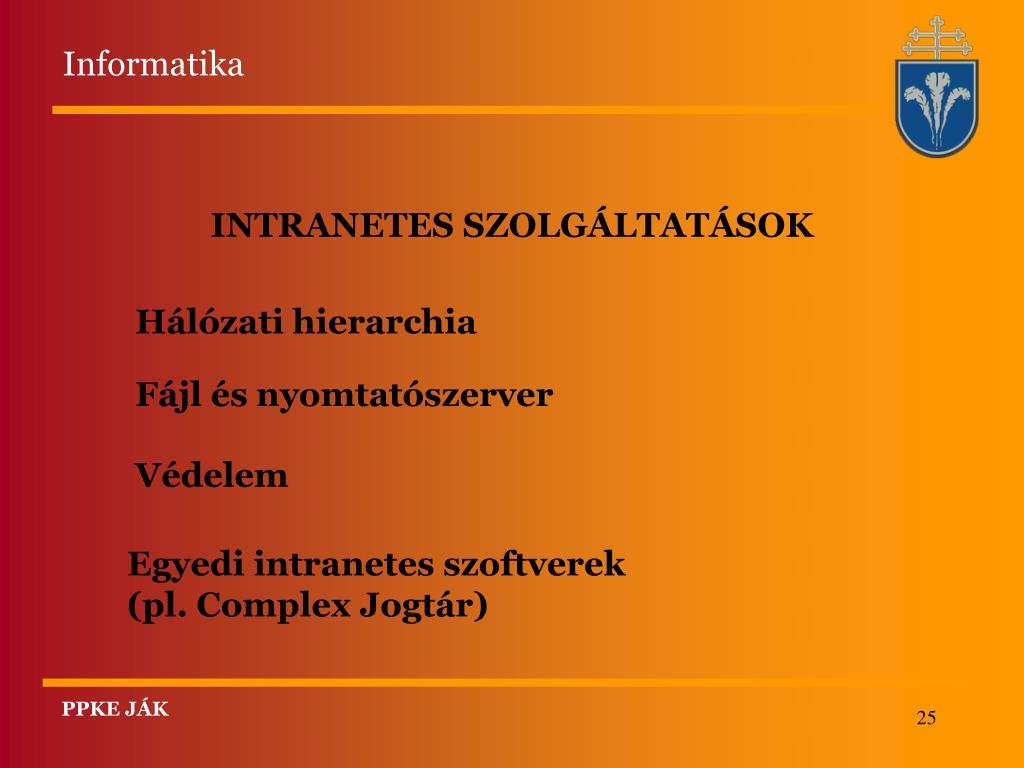 Informatika

INTRANETES SZOLGÁLTATÁSOK

Hálózati hierarchia

Fájl és nyomtatószerver

Védelem

Egyedi intranetes szoftverek
(pl. Complex Jogtár)

PPKE JÁK

25